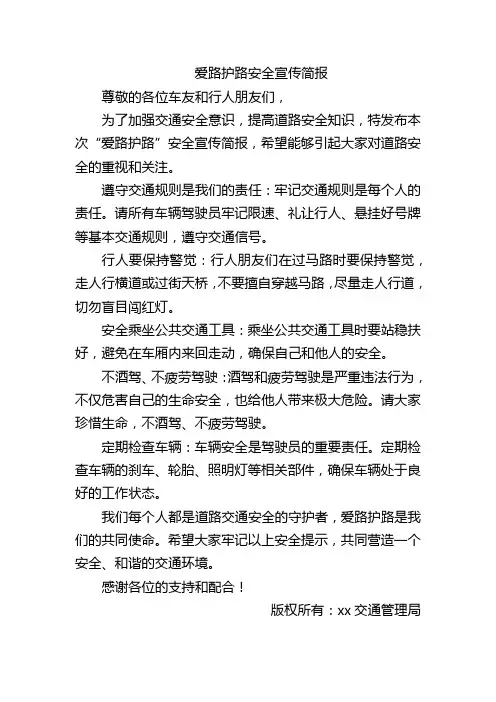 爱路护路安全宣传简报

尊敬的各位车友和行人朋友们，

为了加强交通安全意识，提高道路安全知识，特发布本次“爱路护路”安全宣传简报，希望能够引起大家对道路安全的重视和关注。

遵守交通规则是我们的责任：牢记交通规则是每个人的责任。请所有车辆驾驶员牢记限速、礼让行人、悬挂好号牌等基本交通规则，遵守交通信号。

行人要保持警觉：行人朋友们在过马路时要保持警觉，走人行横道或过街天桥，不要擅自穿越马路，尽量走人行道，切勿盲目闯红灯。

安全乘坐公共交通工具：乘坐公共交通工具时要站稳扶好，避免在车厢内来回走动，确保自己和他人的安全。

不酒驾、不疲劳驾驶：酒驾和疲劳驾驶是严重违法行为，不仅危害自己的生命安全，也给他人带来极大危险。请大家珍惜生命，不酒驾、不疲劳驾驶。

定期检查车辆：车辆安全是驾驶员的重要责任。定期检查车辆的刹车、轮胎、照明灯等相关部件，确保车辆处于良好的工作状态。

我们每个人都是道路交通安全的守护者，爱路护路是我们的共同使命。希望大家牢记以上安全提示，共同营造一个安全、和谐的交通环境。

感谢各位的支持和配合！

版权所有：xx 交通管理局